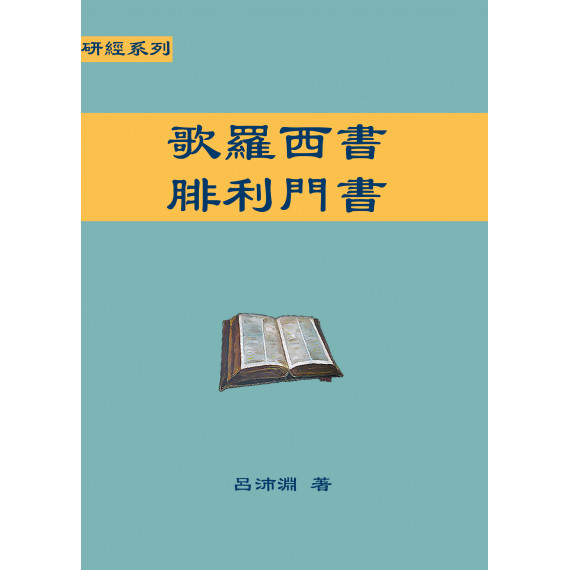 研經系列

歌羅西書
腓利門書

呂沛淵 著